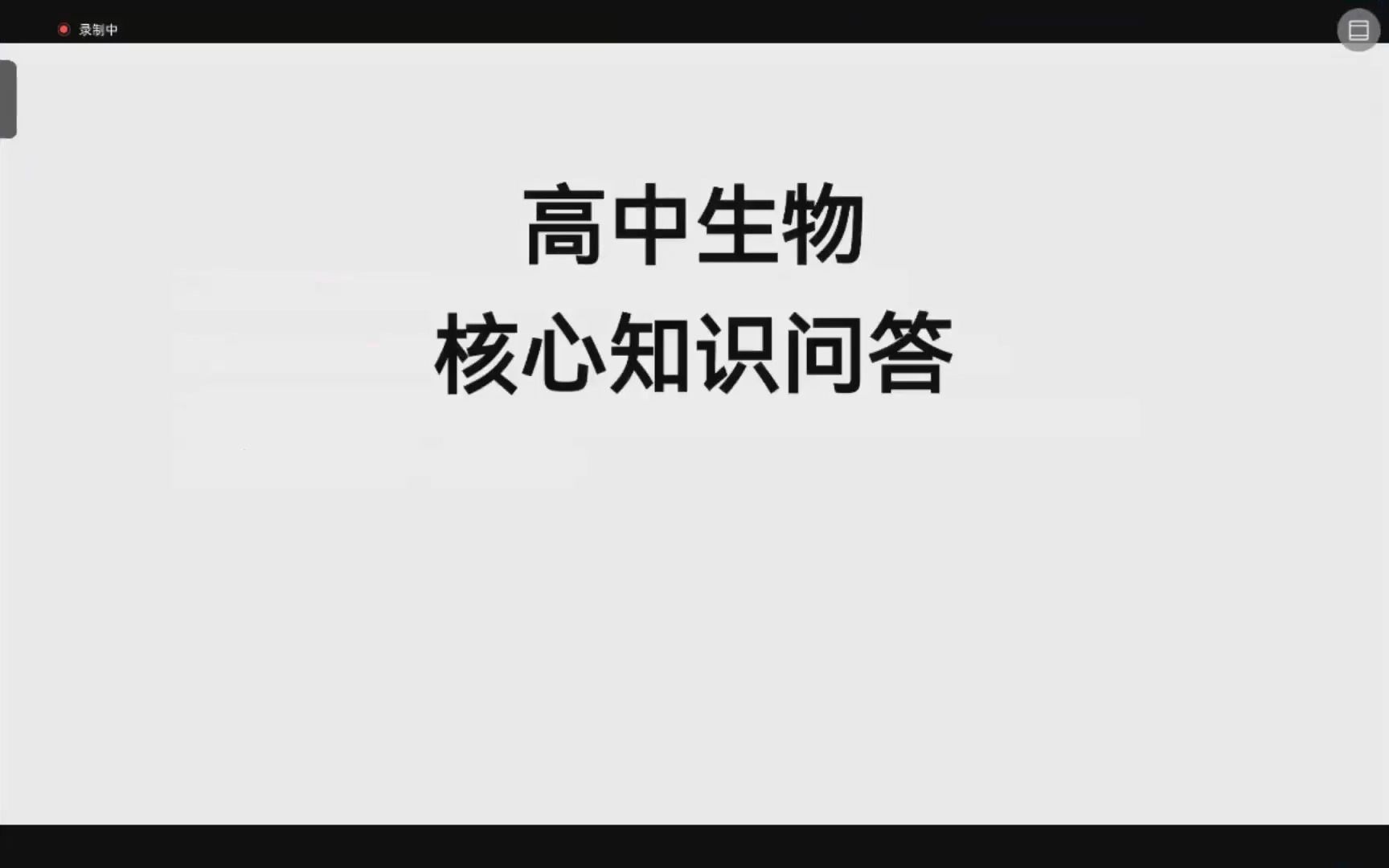 录制中

高中生物
核心知识问答